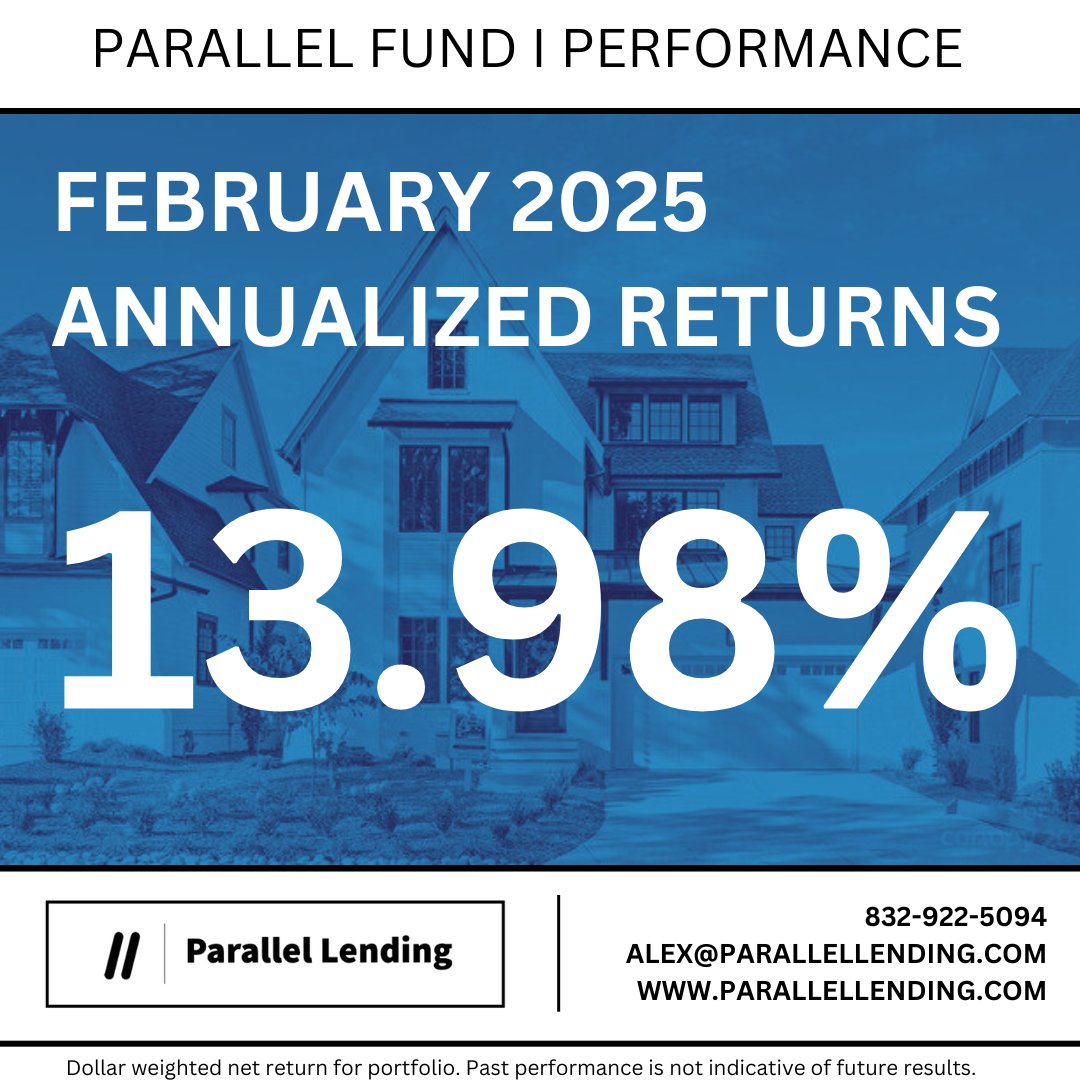 PARALLEL FUND I PERFORMANCE

FEBRUARY 2025
ANNUALIZED RETURNS

13.98%

// Parallel Lending

832-922-5094
ALEX@PARALLELLENDING.COM
WWW.PARALLELLENDING.COM

Dollar weighted net return for portfolio. Past performance is not indicative of future results.